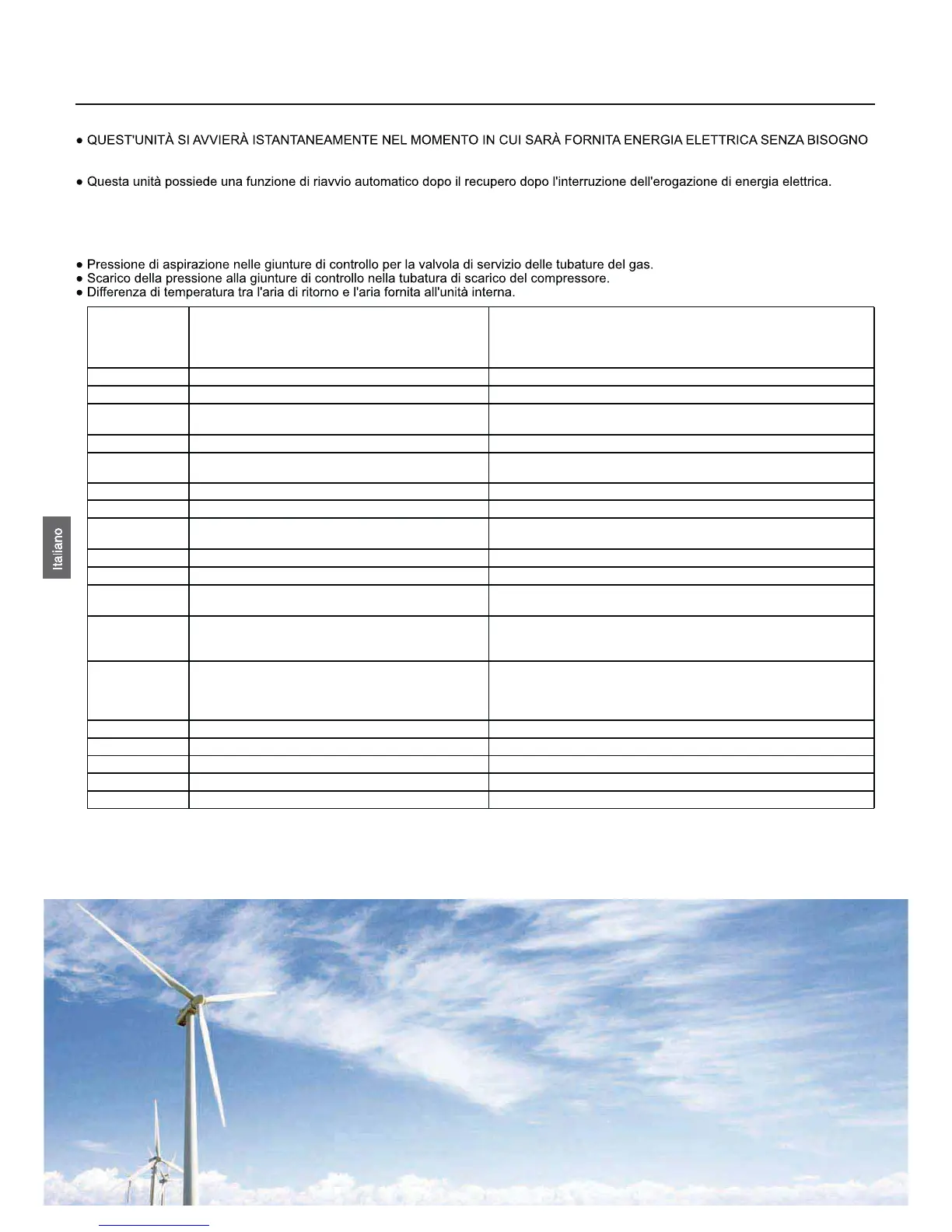 ● QUEST'UNITÀ SI AVVIERÀ ISTANTANEAMENTE NEL MOMENTO IN CUI SARÀ FORNITA ENERGIA ELETTRICA SENZA BISOGNO

● Questa unità possiede una funzione di riavvio automatico dopo il recupero dopo l'interruzione dell'erogazione di energia elettrica.

● Pressione di aspirazione nelle giunture di controllo per la valvola di servizio delle tubature del gas.
● Scarico della pressione alla giunture di controllo nella tubatura di scarico del compressore.
● Differenza di temperatura tra l'aria di ritorno e l'aria fornita all'unità interna.

Italiano